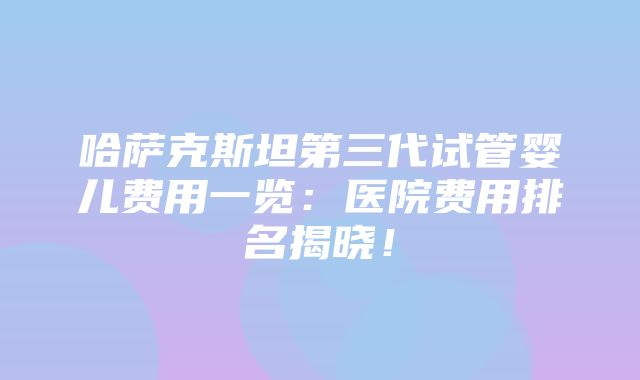 哈萨克斯坦第三代试管婴儿费用一览：医院费用排名揭晓！